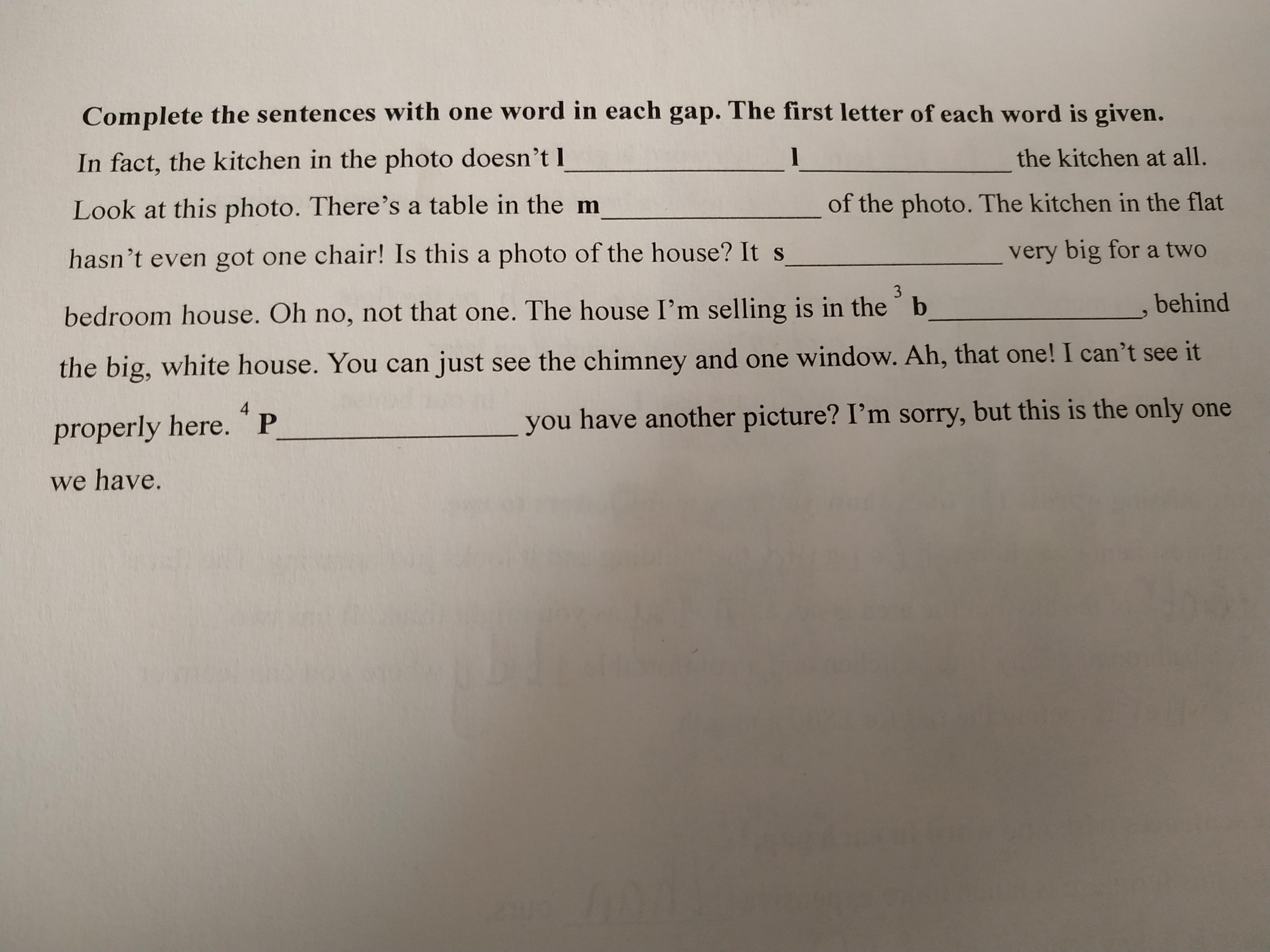 Complete the sentences with one word in each gap. The first letter of each word is given.

In fact, the kitchen in the photo doesn't l____ l____ the kitchen at all. Look at this photo. There's a table in the m____ of the photo. The kitchen in the flat hasn't even got one chair! Is this a photo of the house? It s____ very big for a two bedroom house. Oh no, not that one. The house I'm selling is in the $^{3}$ b____, behind the big, white house. You can just see the chimney and one window. Ah, that one! I can't see it properly here. $^{4}$ P____ you have another picture? I'm sorry, but this is the only one we have.